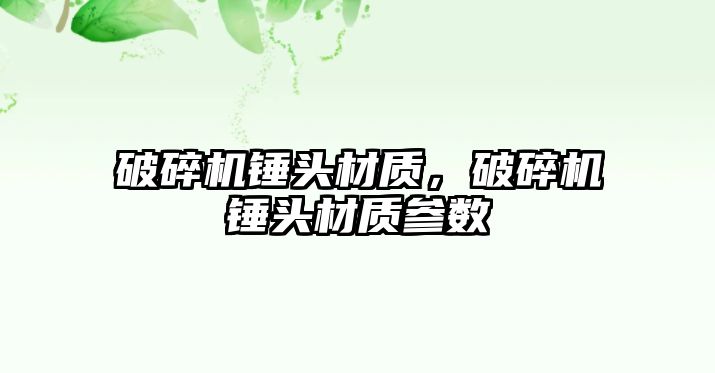 破碎机锤头材质，破碎机锤头材质参数